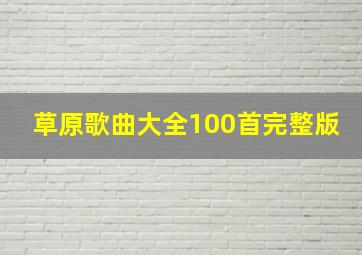 草原歌曲大全100首完整版